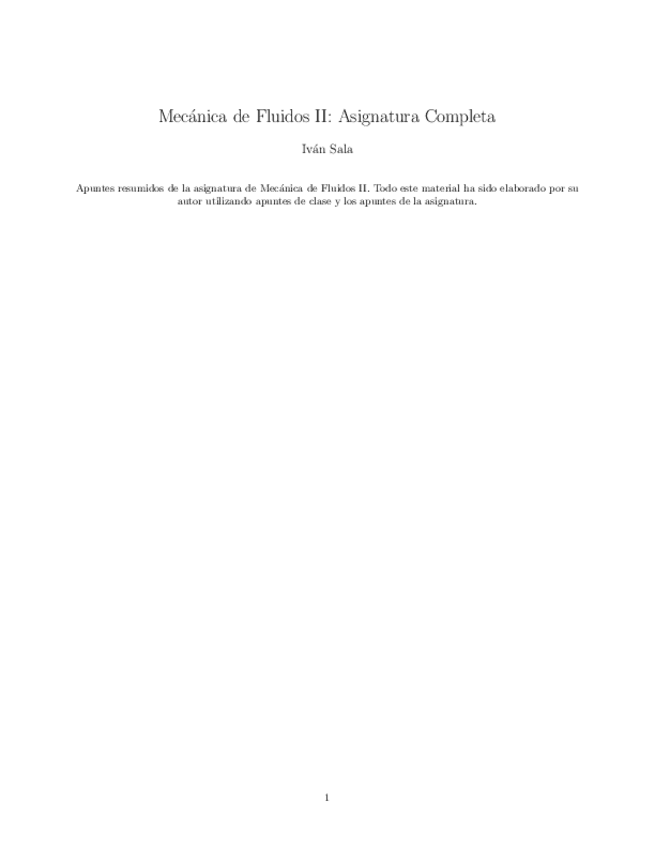 Mecánica de Fluidos II: Asignatura Completa

Iván Sala

Apuntes resumidos de la asignatura de Mecánica de Fluidos II. Todo este material ha sido elaborado por su autor utilizando apuntes de clase y los apuntes de la asignatura.

1